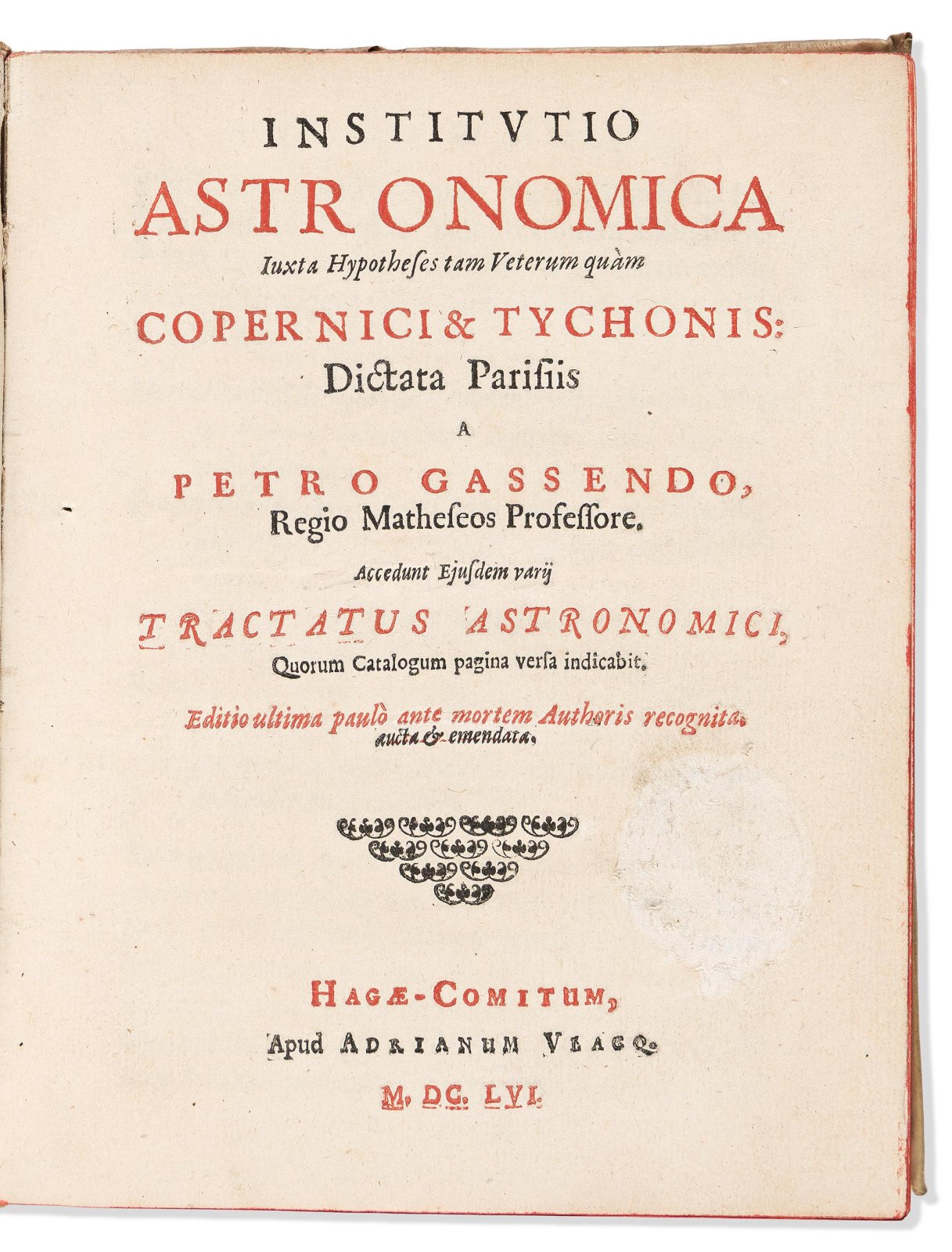 INSTITVTIO
ASTRONOMICA
Iuxta Hypotheses tam Veterum quàm
COPERNICI & TYCHONIS:
Dictata Parisiis
A
PETRO GASSENDO,
Regio Matheseos Professore.
Accedunt Ejusdem varij
TRACTATUS ASTRONOMICI,
Quorum Catalogum pagina versa indicabit.
Editio ultima paulò ante mortem Authoris recognita.
aucta & emendata.

HAGÆ-COMITUM,
Apud ADRIANUM VLACQ.
M. DC. LVI.